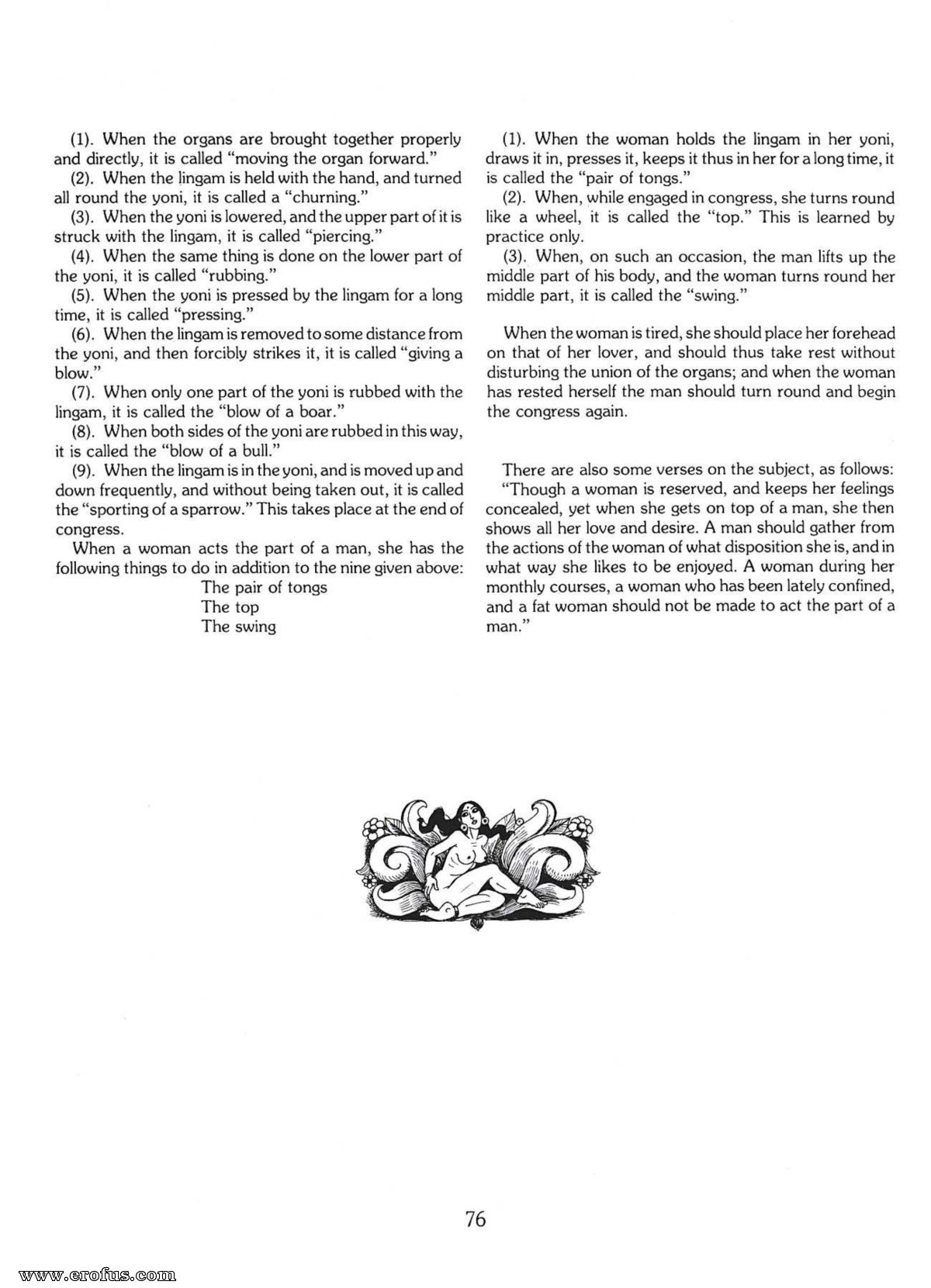 (1). When the organs are brought together properly and directly, it is called "moving the organ forward."

(2). When the lingam is held with the hand, and turned all round the yoni, it is called a "churning."

(3). When the yoni is lowered, and the upper part of it is struck with the lingam, it is called "piercing."

(4). When the same thing is done on the lower part of the yoni, it is called "rubbing."

(5). When the yoni is pressed by the lingam for a long time, it is called "pressing."

(6). When the lingam is removed to some distance from the yoni, and then forcibly strikes it, it is called "giving a blow."

(7). When only one part of the yoni is rubbed with the lingam, it is called the "blow of a boar."

(8). When both sides of the yoni are rubbed in this way, it is called the "blow of a bull."

(9). When the lingam is in the yoni, and is moved up and down frequently, and without being taken out, it is called the "sporting of a sparrow." This takes place at the end of congress.

When a woman acts the part of a man, she has the following things to do in addition to the nine given above:

The pair of tongs
The top
The swing

(1). When the woman holds the lingam in her yoni, draws it in, presses it, keeps it thus in her for a long time, it is called the "pair of tongs."

(2). When, while engaged in congress, she turns round like a wheel, it is called the "top." This is learned by practice only.

(3). When, on such an occasion, the man lifts up the middle part of his body, and the woman turns round her middle part, it is called the "swing."

When the woman is tired, she should place her forehead on that of her lover, and should thus take rest without disturbing the union of the organs; and when the woman has rested herself the man should turn round and begin the congress again.

There are also some verses on the subject, as follows:
"Though a woman is reserved, and keeps her feelings concealed, yet when she gets on top of a man, she then shows all her love and desire. A man should gather from the actions of the woman of what disposition she is, and in what way she likes to be enjoyed. A woman during her monthly courses, a woman who has been lately confined, and a fat woman should not be made to act the part of a man."

76

www.erofus.com